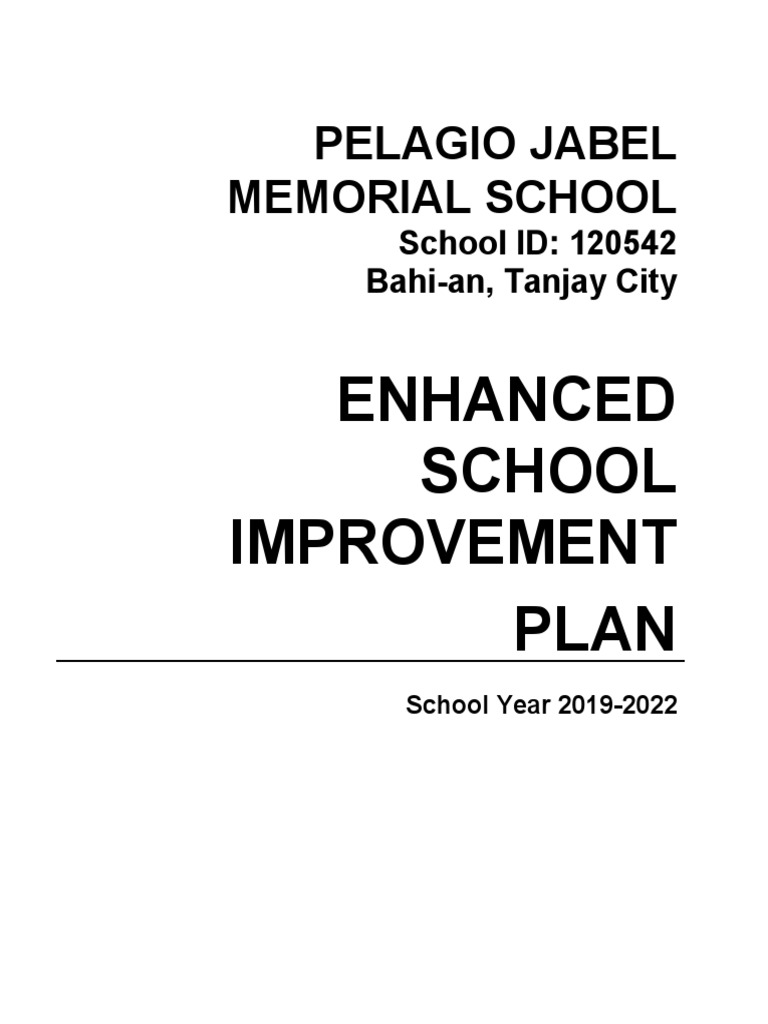 PELAGIO JABEL MEMORIAL SCHOOL
School ID: 120542
Bahi-an, Tanjay City

ENHANCED SCHOOL IMPROVEMENT PLAN

School Year 2019-2022